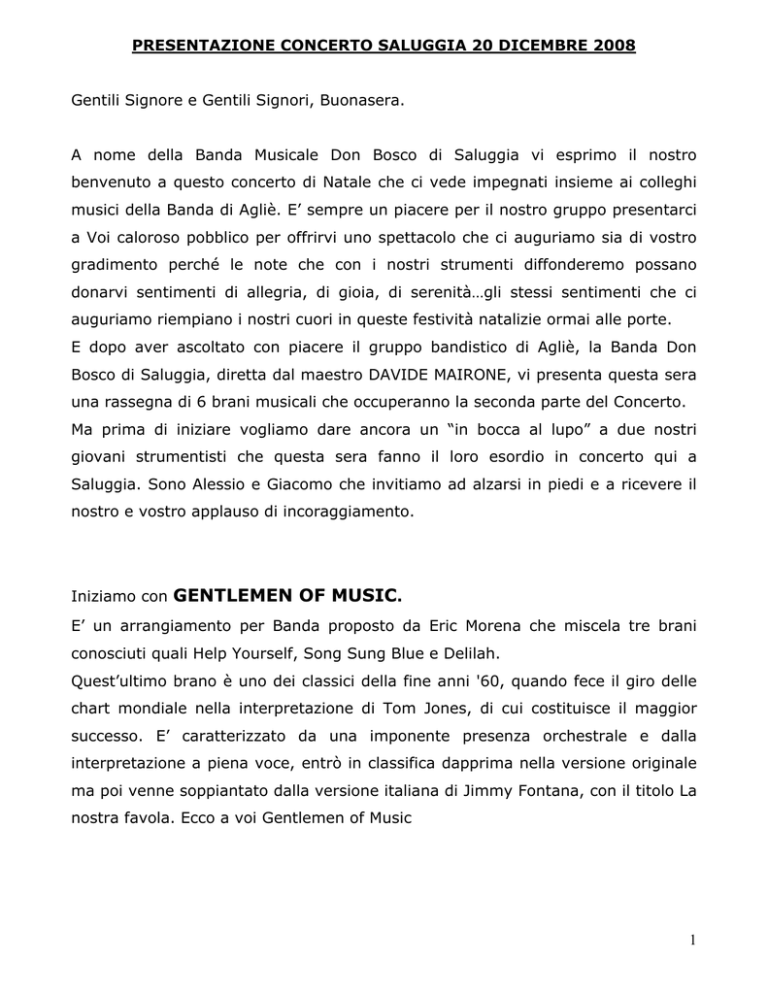 PRESENTAZIONE CONCERTO SALUGGIA 20 DICEMBRE 2008

Gentili Signore e Gentili Signori, Buonasera.

A nome della Banda Musicale Don Bosco di Saluggia vi esprimo il nostro benvenuto a questo concerto di Natale che ci vede impegnati insieme ai colleghi musici della Banda di Agliè. E' sempre un piacere per il nostro gruppo presentarci a Voi caloroso pobblico per offrirvi uno spettacolo che ci auguriamo sia di vostro gradimento perché le note che con i nostri strumenti diffonderemo possano donarvi sentimenti di allegria, di gioia, di serenità…gli stessi sentimenti che ci auguriamo riempiano i nostri cuori in queste festività natalizie ormai alle porte.
E dopo aver ascoltato con piacere il gruppo bandistico di Agliè, la Banda Don Bosco di Saluggia, diretta dal maestro DAVIDE MAIRONE, vi presenta questa sera una rassegna di 6 brani musicali che occuperanno la seconda parte del Concerto.
Ma prima di iniziare vogliamo dare ancora un "in bocca al lupo" a due nostri giovani strumentisti che questa sera fanno il loro esordio in concerto qui a Saluggia. Sono Alessio e Giacomo che invitiamo ad alzarsi in piedi e a ricevere il nostro e vostro applauso di incoraggiamento.

Iniziamo con GENTLEMEN OF MUSIC.
E' un arrangiamento per Banda proposto da Eric Morena che miscela tre brani conosciuti quali Help Yourself, Song Sung Blue e Delilah.
Quest'ultimo brano è uno dei classici della fine anni '60, quando fece il giro delle chart mondiale nella interpretazione di Tom Jones, di cui costituisce il maggior successo. E' caratterizzato da una imponente presenza orchestrale e dalla interpretazione a piena voce, entrò in classifica dapprima nella versione originale ma poi venne soppiantato dalla versione italiana di Jimmy Fontana, con il titolo La nostra favola. Ecco a voi Gentlemen of Music

1